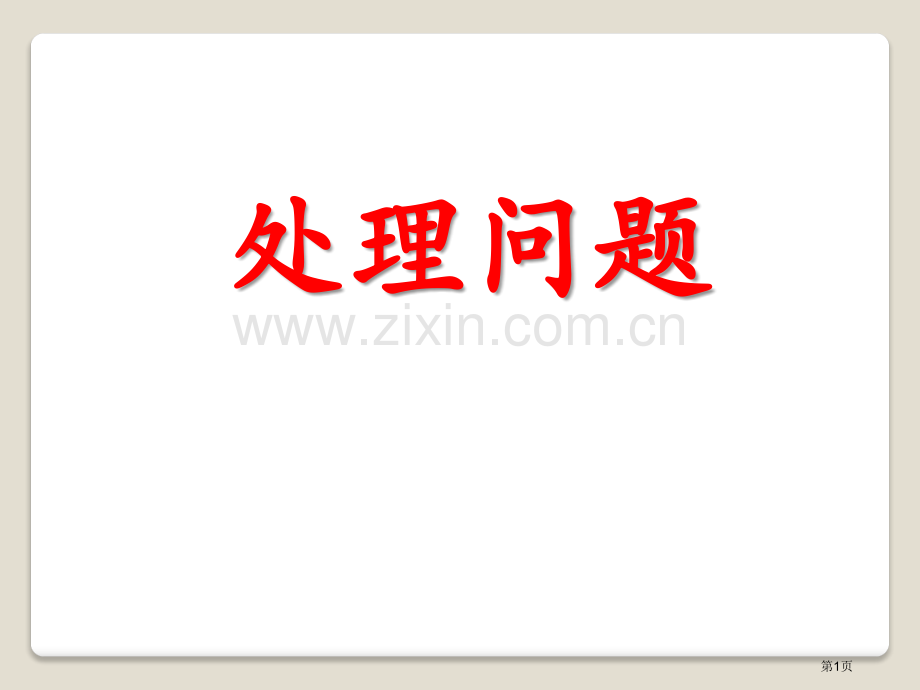 处理问题

www.zixin.com.cn

第1页